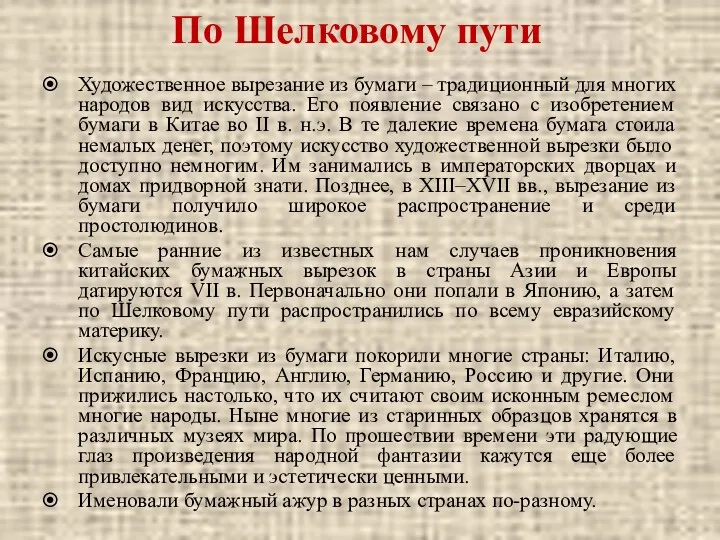 По Шелковому пути

Художественное вырезание из бумаги – традиционный для многих народов вид искусства. Его появление связано с изобретением бумаги в Китае во II в. н.э. В те далекие времена бумага стоила немалых денег, поэтому искусство художественной вырезки было доступно немногим. Им занимались в императорских дворцах и домах придворной знати. Позднее, в XIII–XVII вв., вырезание из бумаги получило широкое распространение и среди простолюдинов.

Самые ранние из известных нам случаев проникновения китайских бумажных вырезок в страны Азии и Европы датируются VII в. Первоначально они попали в Японию, а затем по Шелковому пути распространились по всему евразийскому материку.

Искусные вырезки из бумаги покорили многие страны: Италию, Испанию, Францию, Англию, Германию, Россию и другие. Они прижились настолько, что их считают своим исконным ремеслом многие народы. Ныне многие из старинных образцов хранятся в различных музеях мира. По прошествии времени эти радующие глаз произведения народной фантазии кажутся еще более привлекательными и эстетически ценными.

Именовали бумажный ажур в разных странах по-разному.